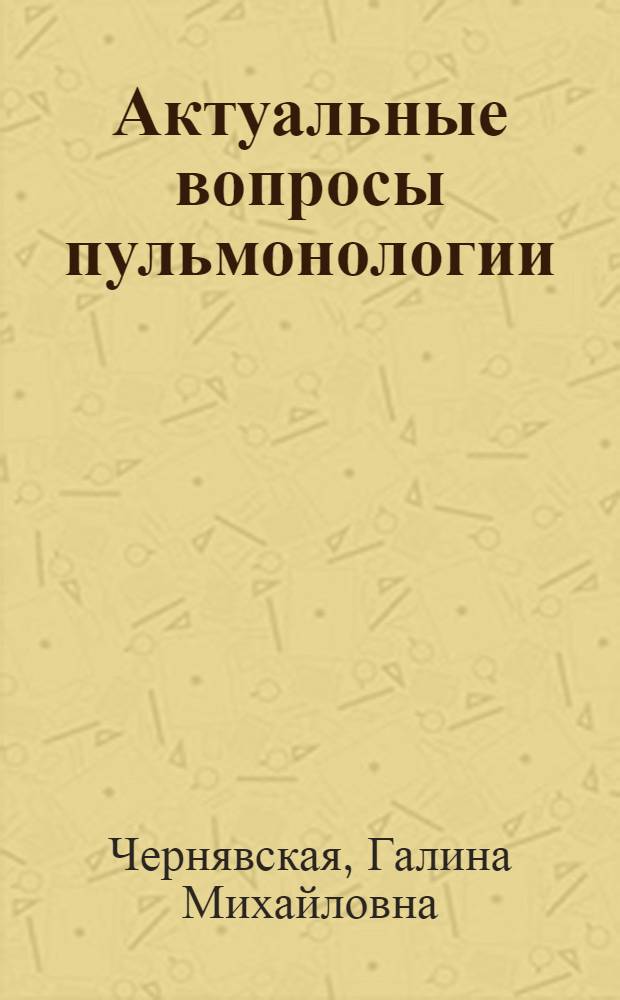 Актуальные вопросы пульмонологии

Чернявская, Галина Михайловна